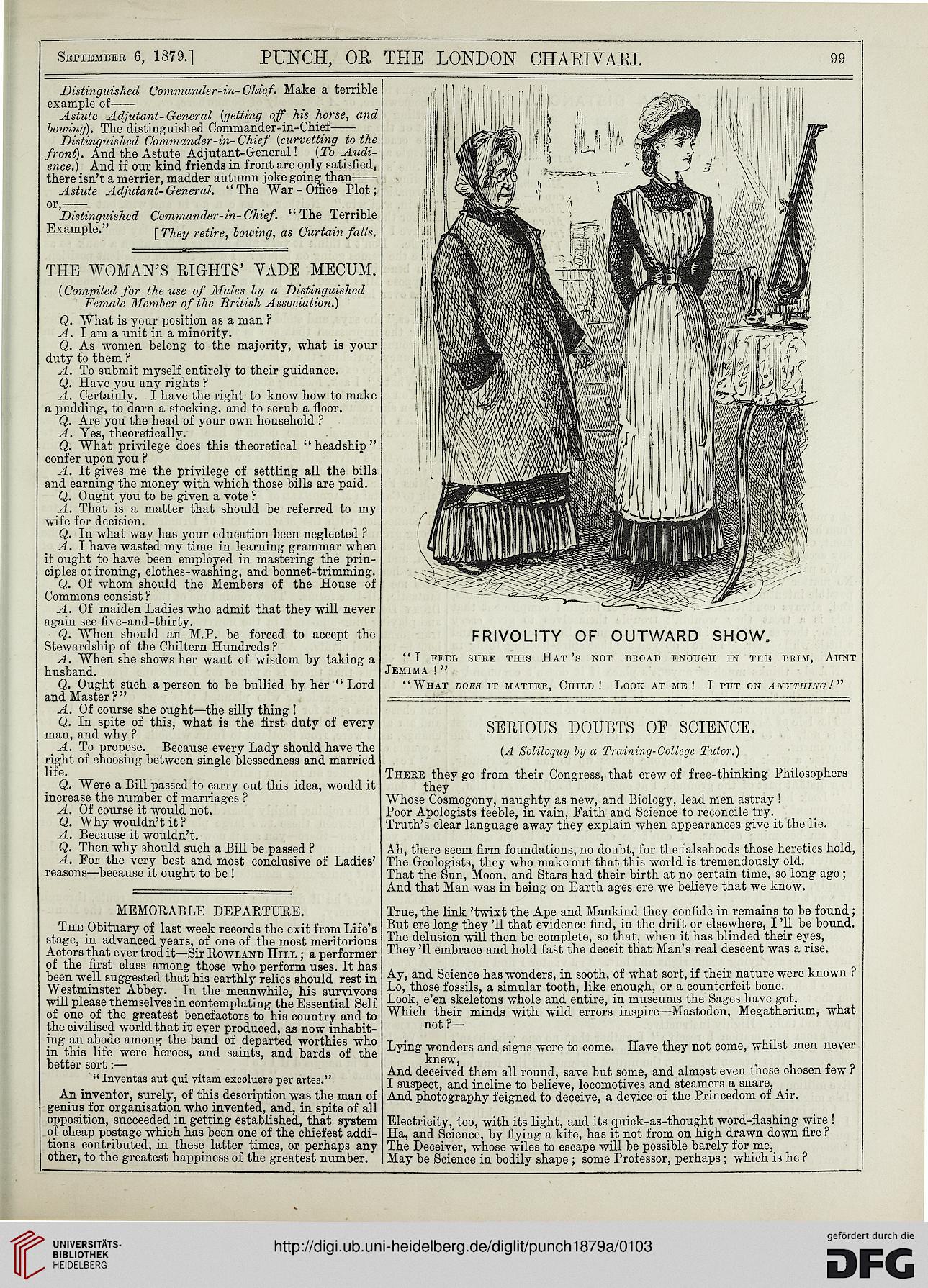 September 6, 1879.] PUNCH, OR THE LONDON CHARIVARI. 99

Distinguished Commander-in-Chief. Make a terrible example of——

Astute Adjutant-General (getting off his horse, and bowing). The distinguished Commander-in-Chief——

Distinguished Commander-in-Chief (curvetting to the front). And the Astute Adjutant-General! (To Audience.) And if our kind friends in front are only satisfied, there isn't a merrier, madder autumn joke going than——

Astute Adjutant-General. "The War-Office Plot; or,——

Distinguished Commander-in-Chief. "The Terrible Example." [They retire, bowing, as Curtain falls.

THE WOMAN'S RIGHTS' VADE MECUM.

(Compiled for the use of Males by a Distinguished Female Member of the British Association.)

Q. What is your position as a man?
A. I am a unit in a minority.
Q. As women belong to the majority, what is your duty to them?
A. To submit myself entirely to their guidance.
Q. Have you any rights?
A. Certainly. I have the right to know how to make a pudding, to darn a stocking, and to scrub a floor.
Q. Are you the head of your own household?
A. Yes, theoretically.
Q. What privilege does this theoretical "headship" confer upon you?
A. It gives me the privilege of settling all the bills and earning the money with which those bills are paid.
Q. Ought you to be given a vote?
A. That is a matter that should be referred to my wife for decision.
Q. In what way has your education been neglected?
A. I have wasted my time in learning grammar when it ought to have been employed in mastering the principles of ironing, clothes-washing, and bonnet-trimming.
Q. Of whom should the Members of the House of Commons consist?
A. Of maiden Ladies who admit that they will never again see five-and-thirty.
Q. When should an M.P. be forced to accept the Stewardship of the Chiltern Hundreds?
A. When she shows her want of wisdom by taking a husband.
Q. Ought such a person to be bullied by her "Lord and Master?"
A. Of course she ought—the silly thing!
Q. In spite of this, what is the first duty of every man, and why?
A. To propose. Because every Lady should have the right of choosing between single blessedness and married life.
Q. Were a Bill passed to carry out this idea, would it increase the number of marriages?
A. Of course it would not.
Q. Why wouldn't it?
A. Because it wouldn't.
Q. Then why should such a Bill be passed?
A. For the very best and most conclusive of Ladies' reasons—because it ought to be!

MEMORABLE DEPARTURE.

The Obituary of last week records the exit from Life's stage, in advanced years, of one of the most meritorious Actors that ever trod it—Sir Rowland Hill; a performer of the first class among those who perform uses. It has been well suggested that his earthly relics should rest in Westminster Abbey. In the meanwhile, his survivors will please themselves in contemplating the Essential Self of one of the greatest benefactors to his country and to the civilised world that it ever produced, as now inhabiting an abode among the band of departed worthies who in this life were heroes, and saints, and bards of the better sort:—

"Inventas aut qui vitam excoluere per artes."

An inventor, surely, of this description was the man of genius for organisation who invented, and, in spite of all opposition, succeeded in getting established, that system of cheap postage which has been one of the chiefest additions contributed, in these latter times, or perhaps any other, to the greatest happiness of the greatest number.

FRIVOLITY OF OUTWARD SHOW.

"I feel sure this Hat's not broad enough in the brim, Aunt Jemima!"

"What does it matter, Child! Look at me! I put on anything!"

SERIOUS DOUBTS OF SCIENCE.

(A Soliloquy by a Training-College Tutor.)

There they go from their Congress, that crew of free-thinking Philosophers they
Whose Cosmogony, naughty as new, and Biology, lead men astray!
Poor Apologists feeble, in vain, Faith and Science to reconcile try.
Truth's clear language away they explain when appearances give it the lie.

Ah, there seem firm foundations, no doubt, for the falsehoods those heretics hold,
The Geologists, they who make out that this world is tremendously old.
That the Sun, Moon, and Stars had their birth at no certain time, so long ago;
And that Man was in being on Earth ages ere we believe that we know.

True, the link 'twixt the Ape and Mankind they confide in remains to be found;
But ere long they'll that evidence find, in the drift or elsewhere, I'll be bound.
The delusion will then be complete, so that, when it has blinded their eyes,
They'll embrace and hold fast the deceit that Man's real descent was a rise.

Ay, and Science has wonders, in sooth, of what sort, if their nature were known?
Lo, those fossils, a simular tooth, like enough, or a counterfeit bone.
Look, e'en skeletons whole and entire, in museums the Sages have got,
Which their minds with wild errors inspire—Mastodon, Megatherium, what not?—

Lying wonders and signs were to come. Have they not come, whilst men never knew,
And deceived them all round, save but some, and almost even those chosen few?
I suspect, and incline to believe, locomotives and steamers a snare,
And photography feigned to deceive, a device of the Princedom of Air.

Electricity, too, with its light, and its quick-as-thought word-flashing wire!
Ha, and Science, by flying a kite, has it not from on high drawn down fire?
The Deceiver, whose wiles to escape will be possible barely for me,
May be Science in bodily shape; some Professor, perhaps; which is he?

UNIVERSITÄTS-BIBLIOTHEK HEIDELBERG
http://digi.ub.uni-heidelberg.de/diglit/punch1879a/0103
gefördert durch die DFG